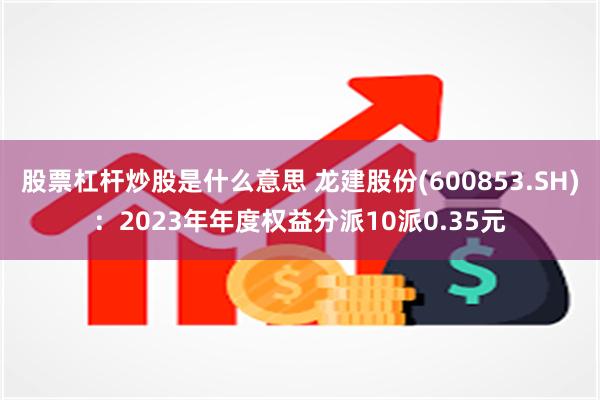 股票杠杆炒股是什么意思 龙建股份(600853.SH)：2023年年度权益分派10派0.35元

$

$